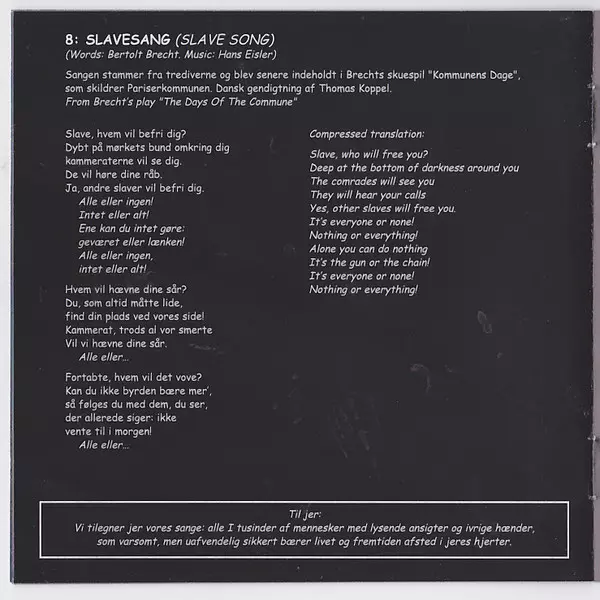 8: SLAVESANG (SLAVE SONG)
(Words: Bertolt Brecht. Music: Hans Eisler)

Sangen stammer fra trediverne og blev senere indeholdt i Brechts skuespil "Kommunens Dage", som skildrer Pariserkommunen. Dansk gendigtning af Thomas Koppel.
From Brecht's play "The Days Of The Commune"

Slave, hvem vil befri dig?
Dybt på mørkets bund omkring dig
kammeraterne vil se dig.
De vil høre dine råb.
Ja, andre slaver vil befri dig.
Alle eller ingen!
Intet eller alt!
Ene kan du intet gøre:
geværet eller lænken!
Alle eller ingen,
intet eller alt!

Hvem vil hævne dine sår?
Du, som altid måtte lide,
find din plads ved vores side!
Kammerat, trods al vor smerte
Vil vi hævne dine sår.
Alle eller...

Fortabte, hvem vil det vove?
Kan du ikke byrden bære mer',
så følges du med dem, du ser,
der allerede siger: ikke
vente til i morgen!
Alle eller...

Compressed translation:

Slave, who will free you?
Deep at the bottom of darkness around you
The comrades will see you
They will hear your calls
Yes, other slaves will free you.
It's everyone or none!
Nothing or everything!
Alone you can do nothing
It's the gun or the chain!
It's everyone or none!
Nothing or everything!

Til jer:
Vi tilegner jer vores sange: alle I tusinder af mennesker med lysende ansigter og ivrige hænder, som varsomt, men uafvendelig sikkert bærer livet og fremtiden afsted i jeres hjerter.